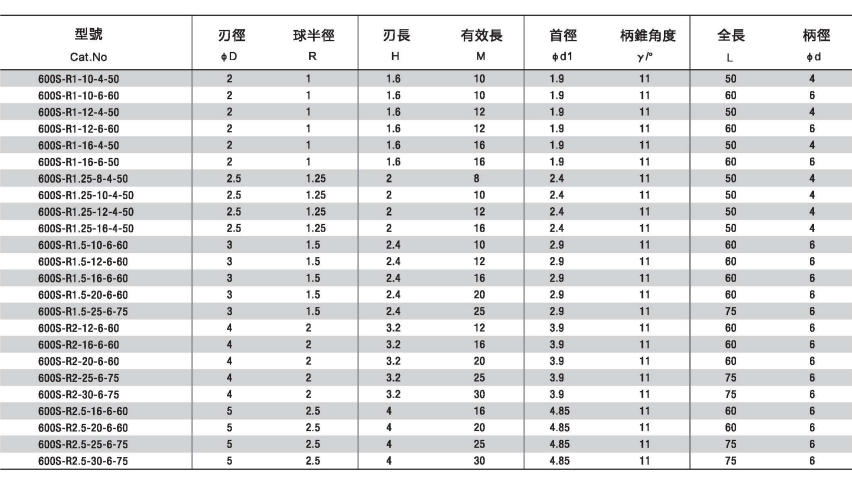 | 型號 Cat.No | 刃徑 ϕD | 球半徑 R | 刃長 H | 有效長 M | 首徑 ϕd1 | 柄錐角度 γ/° | 全長 L | 柄徑 ϕd |
|---|---|---|---|---|---|---|---|---|
| 600S-R1-10-4-50 | 2 | 1 | 1.6 | 10 | 1.9 | 11 | 50 | 4 |
| 600S-R1-10-6-60 | 2 | 1 | 1.6 | 10 | 1.9 | 11 | 60 | 6 |
| 600S-R1-12-4-50 | 2 | 1 | 1.6 | 12 | 1.9 | 11 | 50 | 4 |
| 600S-R1-12-6-60 | 2 | 1 | 1.6 | 12 | 1.9 | 11 | 60 | 6 |
| 600S-R1-16-4-50 | 2 | 1 | 1.6 | 16 | 1.9 | 11 | 50 | 4 |
| 600S-R1-16-6-50 | 2 | 1 | 1.6 | 16 | 1.9 | 11 | 60 | 6 |
| 600S-R1.25-8-4-50 | 2.5 | 1.25 | 2 | 8 | 2.4 | 11 | 50 | 4 |
| 600S-R1.25-10-4-50 | 2.5 | 1.25 | 2 | 10 | 2.4 | 11 | 50 | 4 |
| 600S-R1.25-12-4-50 | 2.5 | 1.25 | 2 | 12 | 2.4 | 11 | 50 | 4 |
| 600S-R1.25-16-4-50 | 2.5 | 1.25 | 2 | 16 | 2.4 | 11 | 50 | 4 |
| 600S-R1.5-10-6-60 | 3 | 1.5 | 2.4 | 10 | 2.9 | 11 | 60 | 6 |
| 600S-R1.5-12-6-60 | 3 | 1.5 | 2.4 | 12 | 2.9 | 11 | 60 | 6 |
| 600S-R1.5-16-6-60 | 3 | 1.5 | 2.4 | 16 | 2.9 | 11 | 60 | 6 |
| 600S-R1.5-20-6-60 | 3 | 1.5 | 2.4 | 20 | 2.9 | 11 | 60 | 6 |
| 600S-R1.5-25-6-75 | 3 | 1.5 | 2.4 | 25 | 2.9 | 11 | 75 | 6 |
| 600S-R2-12-6-60 | 4 | 2 | 3.2 | 12 | 3.9 | 11 | 60 | 6 |
| 600S-R2-16-6-60 | 4 | 2 | 3.2 | 16 | 3.9 | 11 | 60 | 6 |
| 600S-R2-20-6-60 | 4 | 2 | 3.2 | 20 | 3.9 | 11 | 60 | 6 |
| 600S-R2-25-6-75 | 4 | 2 | 3.2 | 25 | 3.9 | 11 | 75 | 6 |
| 600S-R2-30-6-75 | 4 | 2 | 3.2 | 30 | 3.9 | 11 | 75 | 6 |
| 600S-R2.5-16-6-60 | 5 | 2.5 | 4 | 16 | 4.85 | 11 | 60 | 6 |
| 600S-R2.5-20-6-60 | 5 | 2.5 | 4 | 20 | 4.85 | 11 | 60 | 6 |
| 600S-R2.5-25-6-75 | 5 | 2.5 | 4 | 25 | 4.85 | 11 | 75 | 6 |
| 600S-R2.5-30-6-75 | 5 | 2.5 | 4 | 30 | 4.85 | 11 | 75 | 6 |